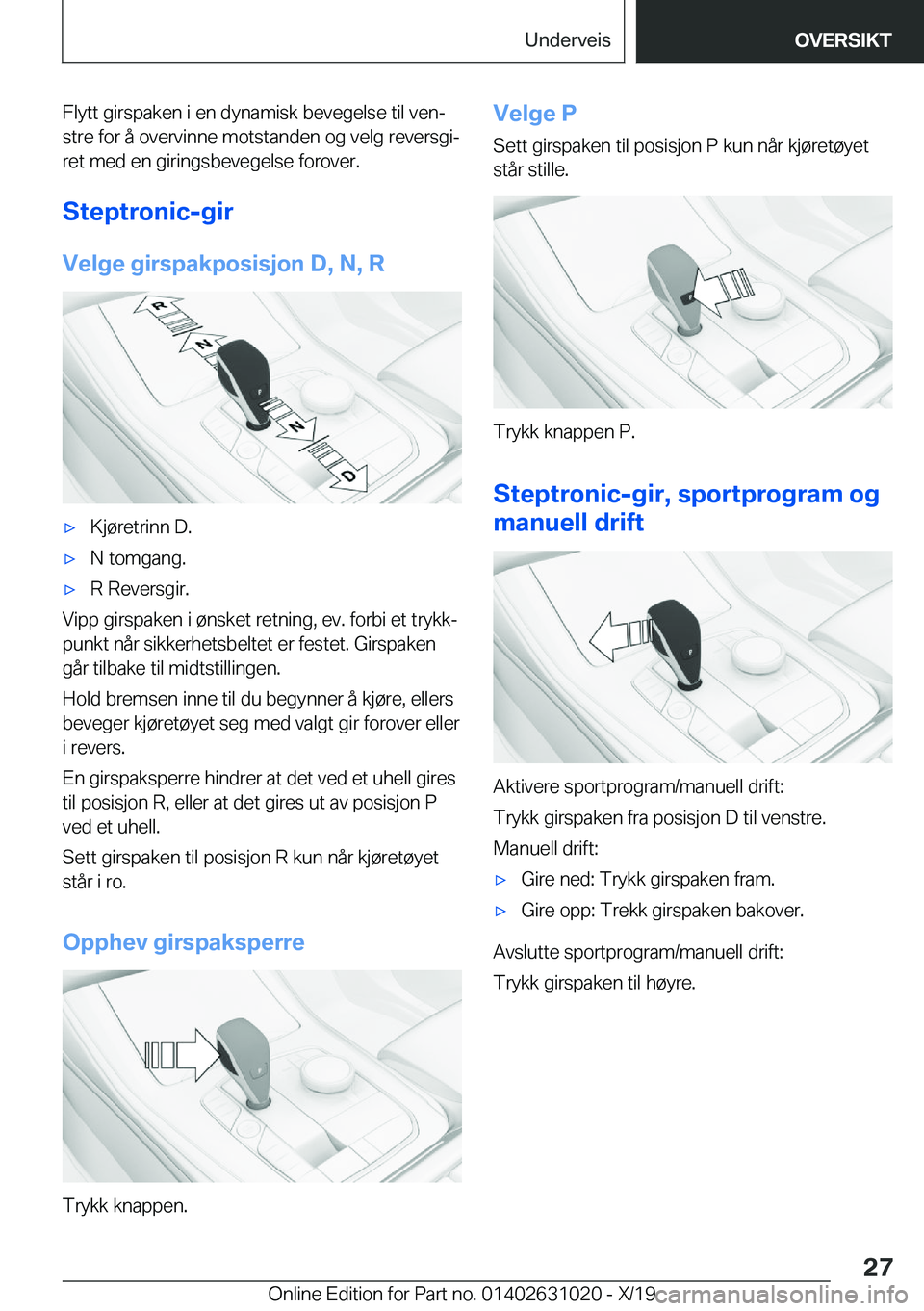 Underveis
OVERSIKT

Flytt girspaken i en dynamisk bevegelse til venstre for å overvinne motstanden og velg reversgiret med en giringsbevegelse forover.

Steptronic-gir

Velge girspakposisjon D, N, R

R
N
N
D

▷ Kjøretrinn D.

▷ N tomgang.

▷ R Reversgir.

Vipp girspaken i ønsket retning, ev. forbi et trykkpunkt når sikkerhetsbeltet er festet. Girspaken går tilbake til midtstillingen.

Hold bremsen inne til du begynner å kjøre, ellers beveger kjøretøyet seg med valgt gir forover eller i revers.

En girspaksperre hindrer at det ved et uhell gires til posisjon R, eller at det gires ut av posisjon P ved et uhell.

Sett girspaken til posisjon R kun når kjøretøyet står i ro.

Opphev girspaksperre

Trykk knappen.

Velge P

Sett girspaken til posisjon P kun når kjøretøyet står stille.

Trykk knappen P.

Steptronic-gir, sportprogram og manuell drift

Aktivere sportprogram/manuell drift:

Trykk girspaken fra posisjon D til venstre.

Manuell drift:

▷ Gire ned: Trykk girspaken fram.

▷ Gire opp: Trekk girspaken bakover.

Avslutte sportprogram/manuell drift:

Trykk girspaken til høyre.

27

Online Edition for Part no. 01402631020 - X/19 carmanualsonline.info